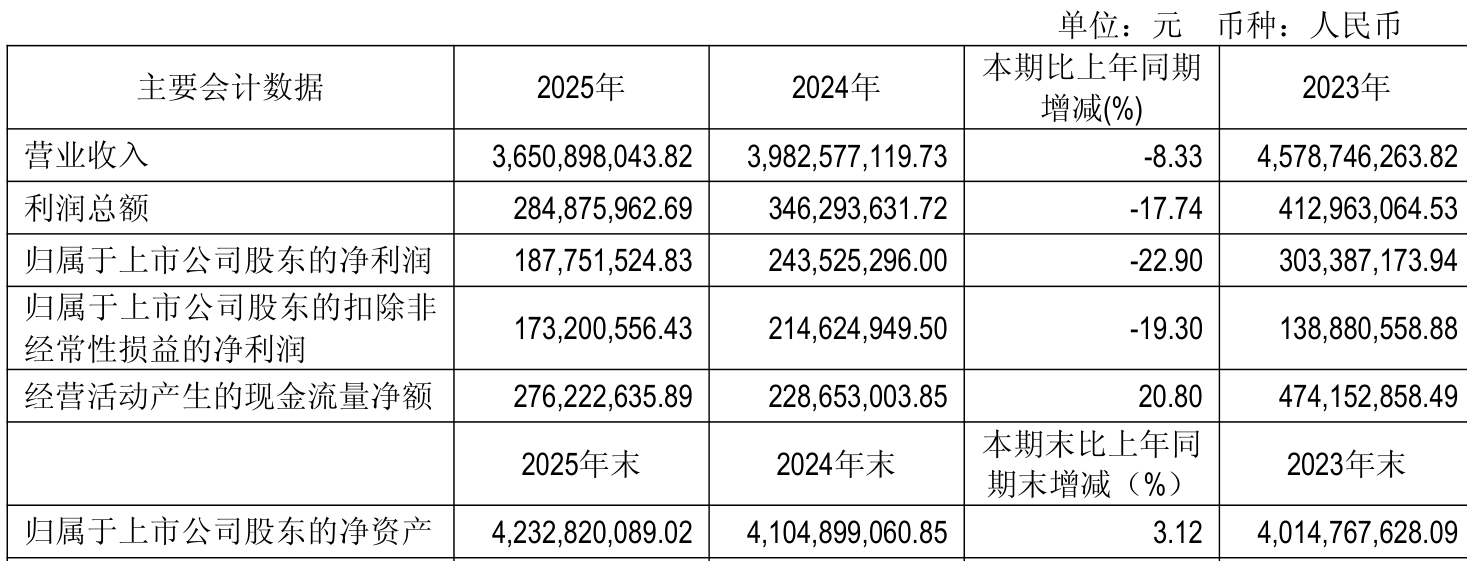 单位：元 币种：人民币

| 主要会计数据 | 2025年 | 2024年 | 本期比上年同期增减(%) | 2023年 |
|---|---|---|---|---|
| 营业收入 | 3,650,898,043.82 | 3,982,577,119.73 | -8.33 | 4,578,746,263.82 |
| 利润总额 | 284,875,962.69 | 346,293,631.72 | -17.74 | 412,963,064.53 |
| 归属于上市公司股东的净利润 | 187,751,524.83 | 243,525,296.00 | -22.90 | 303,387,173.94 |
| 归属于上市公司股东的扣除非经常性损益的净利润 | 173,200,556.43 | 214,624,949.50 | -19.30 | 138,880,558.88 |
| 经营活动产生的现金流量净额 | 276,222,635.89 | 228,653,003.85 | 20.80 | 474,152,858.49 |
|  | 2025年末 | 2024年末 | 本期末比上年同期末增减（%） | 2023年末 |
| 归属于上市公司股东的净资产 | 4,232,820,089.02 | 4,104,899,060.85 | 3.12 | 4,014,767,628.09 |